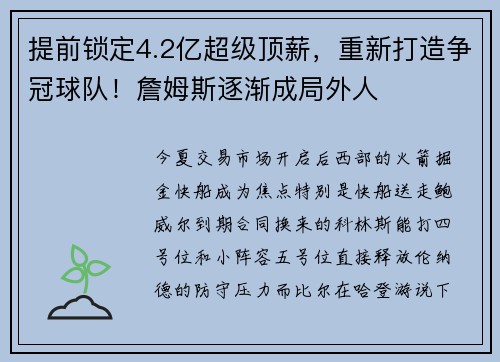 提前锁定4.2亿超级顶薪，重新打造争冠球队！詹姆斯逐渐成局外人

今夏交易市场开启后西部的火箭掘金快船成为焦点特别是快船送走鲍威尔到期合同换来的科林斯能打四号位和小阵容五号位直接释放伦纳德的防守压力而比尔在哈登游说下